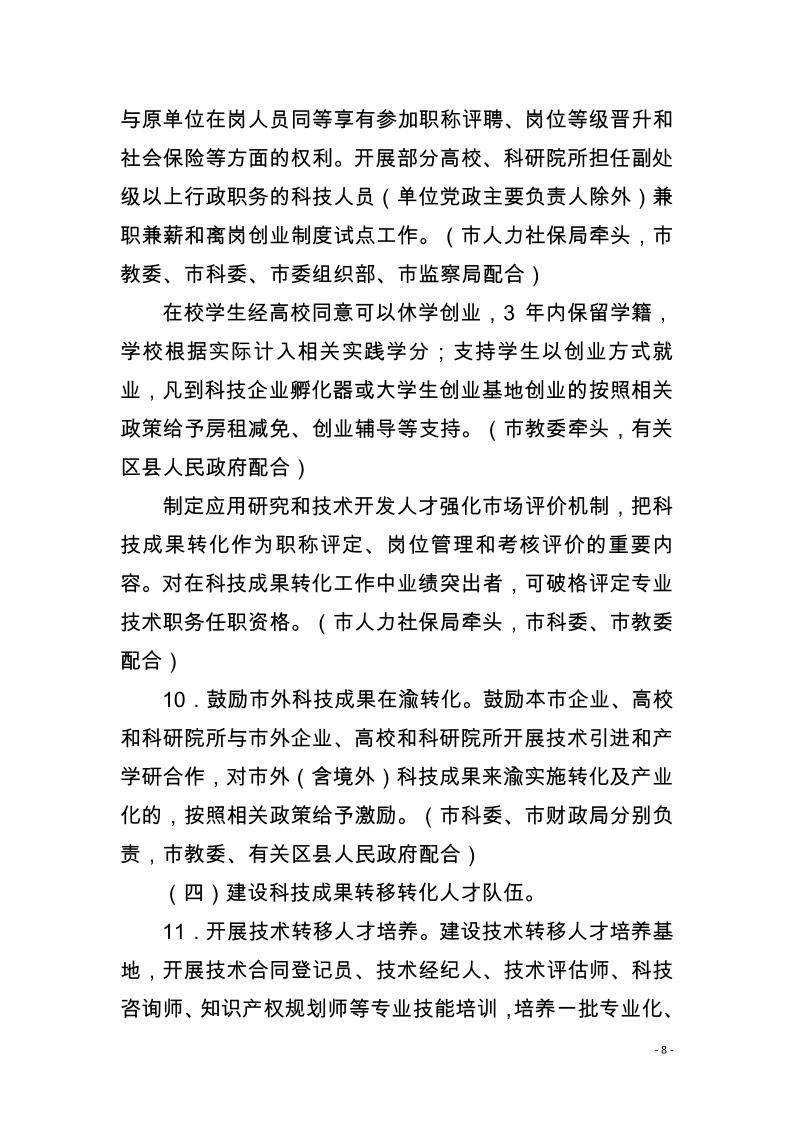 与原单位在岗人员同等享有参加职称评聘、岗位等级晋升和社会保险等方面的权利。开展部分高校、科研院所担任副处级以上行政职务的科技人员（单位党政主要负责人除外）兼职兼薪和离岗创业制度试点工作。（市人力社保局牵头，市教委、市科委、市委组织部、市监察局配合）

在校学生经高校同意可以休学创业，3 年内保留学籍，学校根据实际计入相关实践学分；支持学生以创业方式就业，凡到科技企业孵化器或大学生创业基地创业的按照相关政策给予房租减免、创业辅导等支持。（市教委牵头，有关区县人民政府配合）

制定应用研究和技术开发人才强化市场评价机制，把科技成果转化作为职称评定、岗位管理和考核评价的重要内容。对在科技成果转化工作中业绩突出者，可破格评定专业技术职务任职资格。（市人力社保局牵头，市科委、市教委配合）

10．鼓励市外科技成果在渝转化。鼓励本市企业、高校和科研院所与市外企业、高校和科研院所开展技术引进和产学研合作，对市外（含境外）科技成果来渝实施转化及产业化的，按照相关政策给予激励。（市科委、市财政局分别负责，市教委、有关区县人民政府配合）

（四）建设科技成果转移转化人才队伍。

11．开展技术转移人才培养。建设技术转移人才培养基地，开展技术合同登记员、技术经纪人、技术评估师、科技咨询师、知识产权规划师等专业技能培训，培养一批专业化、

- 8 -